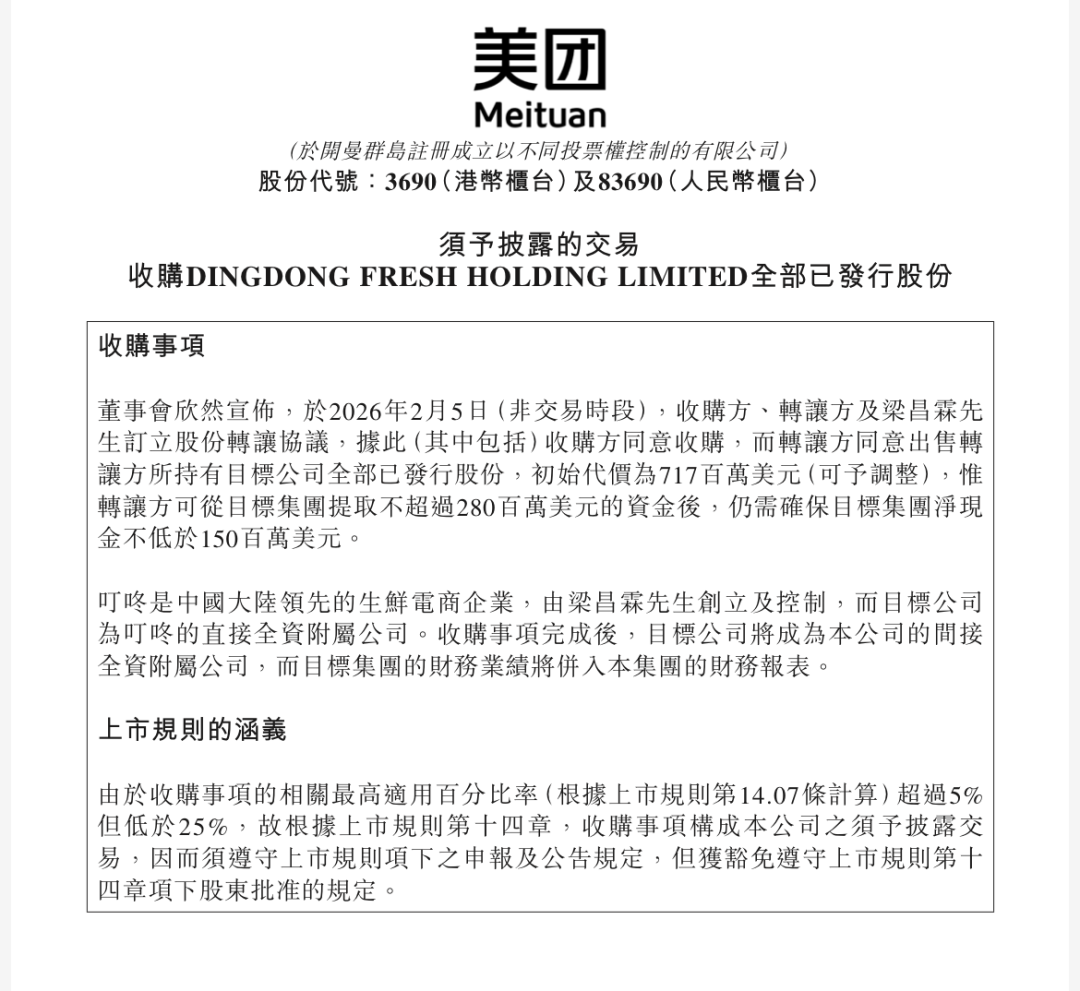 美团
Meituan

(於開曼群島註冊成立以不同投票權控制的有限公司)
股份代號:3690(港幣櫃台)及83690(人民幣櫃台)

須予披露的交易
收購DINGDONG FRESH HOLDING LIMITED全部已發行股份

收購事項

董事會欣然宣佈,於2026年2月5日(非交易時段),收購方、轉讓方及梁昌霖先生訂立股份轉讓協議,據此(其中包括)收購方同意收購,而轉讓方同意出售轉讓方所持有目標公司全部已發行股份,初始代價為717百萬美元(可予調整),惟轉讓方可從目標集團提取不超過280百萬美元的資金後,仍需確保目標集團淨現金不低於150百萬美元。

叮咚是中國大陸領先的生鮮電商企業,由梁昌霖先生創立及控制,而目標公司為叮咚的直接全資附屬公司。收購事項完成後,目標公司將成為本公司的間接全資附屬公司,而目標集團的財務業績將併入本集團的財務報表。

上市規則的涵義

由於收購事項的相關最高適用百分比率(根據上市規則第14.07條計算)超過5%但低於25%,故根據上市規則第十四章,收購事項構成本公司之須予披露交易,因而須遵守上市規則項下之申報及公告規定,但獲豁免遵守上市規則第十四章項下股東批准的規定。